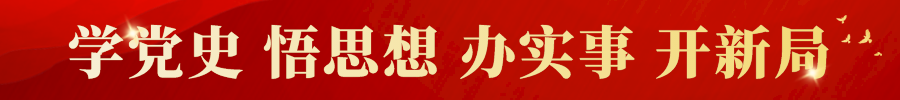 学党史 悟思想 办实事 开新局